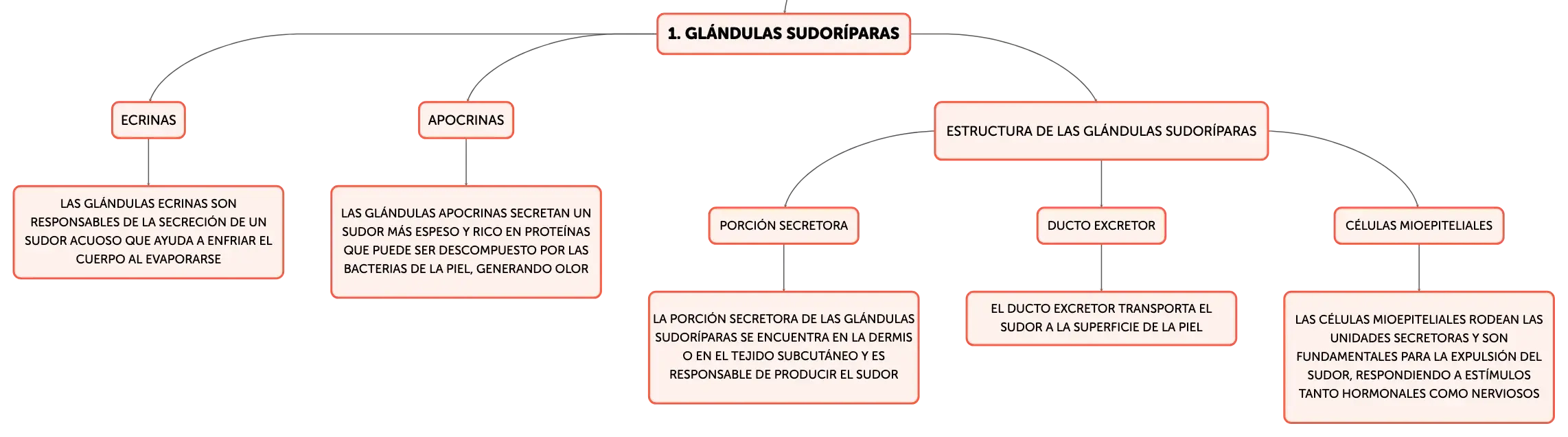 1. GLÁNDULAS SUDORÍPARAS

ECRINAS

LAS GLÁNDULAS ECRINAS SON RESPONSABLES DE LA SECRECIÓN DE UN SUDOR ACUOSO QUE AYUDA A ENFRIAR EL CUERPO AL EVAPORARSE

APOCRINAS

LAS GLÁNDULAS APOCRINAS SECRETAN UN SUDOR MÁS ESPESO Y RICO EN PROTEÍNAS QUE PUEDE SER DESCOMPUESTO POR LAS BACTERIAS DE LA PIEL, GENERANDO OLOR

ESTRUCTURA DE LAS GLÁNDULAS SUDORÍPARAS

PORCIÓN SECRETORA

LA PORCIÓN SECRETORA DE LAS GLÁNDULAS SUDORÍPARAS SE ENCUENTRA EN LA DERMIS O EN EL TEJIDO SUBCUTÁNEO Y ES RESPONSABLE DE PRODUCIR EL SUDOR

DUCTO EXCRETOR

EL DUCTO EXCRETOR TRANSPORTA EL SUDOR A LA SUPERFICIE DE LA PIEL

CÉLULAS MIOEPITELIALES

LAS CÉLULAS MIOEPITELIALES RODEAN LAS UNIDADES SECRETORAS Y SON FUNDAMENTALES PARA LA EXPULSIÓN DEL SUDOR, RESPONDIENDO A ESTÍMULOS TANTO HORMONALES COMO NERVIOSOS